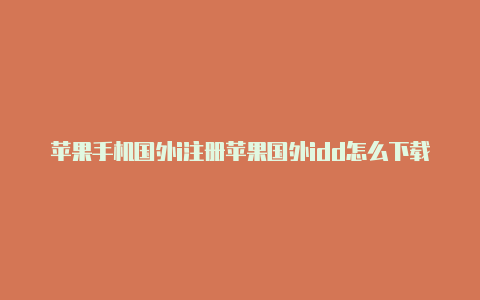 苹果手机国外注册苹果国外idd怎么下载